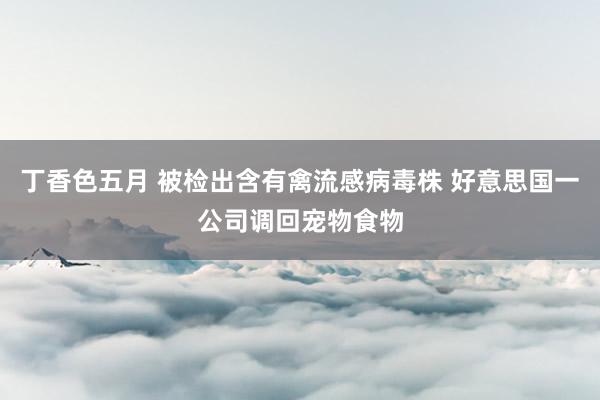 丁香色五月 被检出含有禽流感病毒株 好意思国一公司调回宠物食物